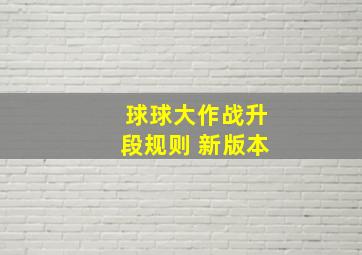 球球大作战升段规则 新版本